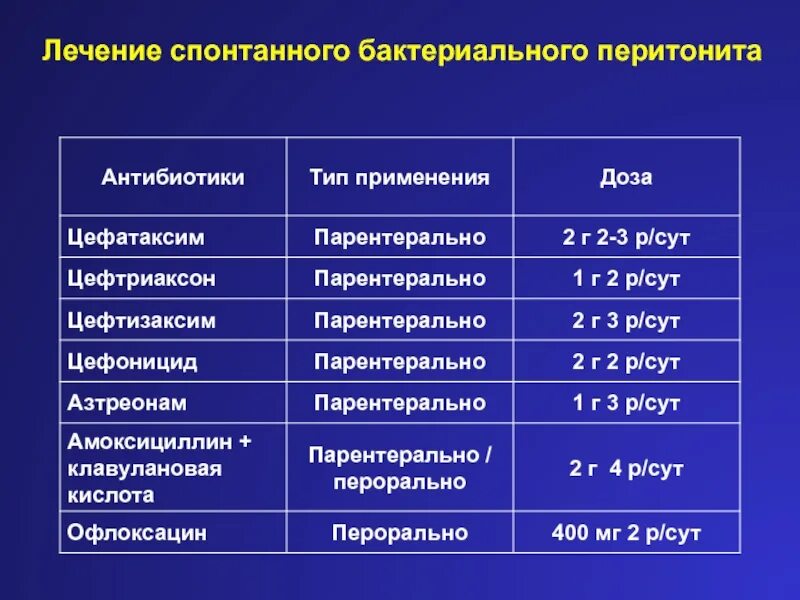 Лечение спонтанного бактериального перитонита

| Антибиотики | Тип применения | Доза |
|---|---|---|
| Цефатаксим | Парентерально | 2 г 2-3 р/сут |
| Цефтриаксон | Парентерально | 1 г 2 р/сут |
| Цефтизаксим | Парентерально | 2 г 3 р/сут |
| Цефоницид | Парентерально | 2 г 2 р/сут |
| Азтреонам | Парентерально | 1 г 3 р/сут |
| Амоксициллин + клавулановая кислота | Парентерально / перорально | 2 г 4 р/сут |
| Офлоксацин | Перорально | 400 мг 2 р/сут |